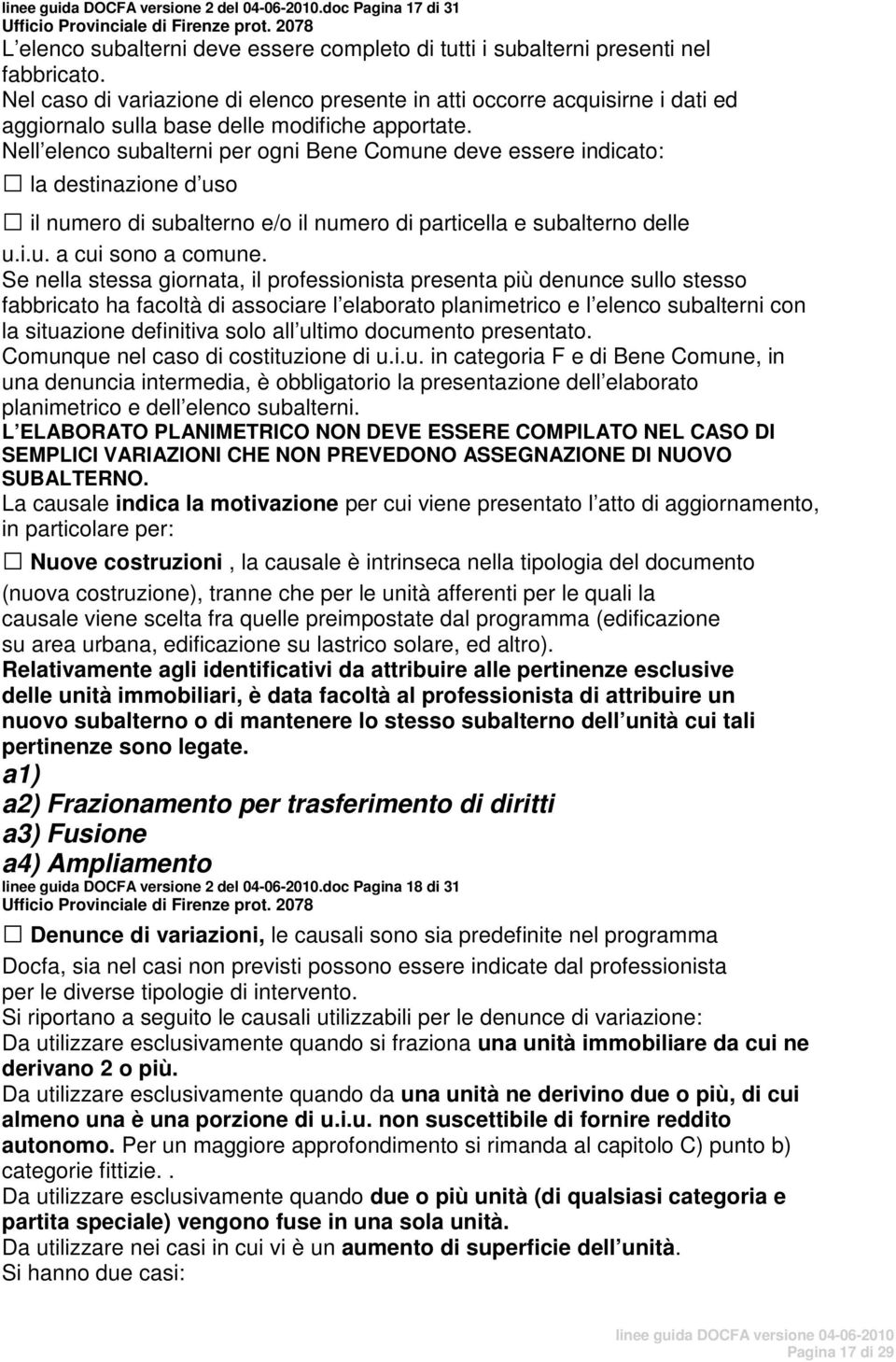 linee guida DOCFA versione 2 del 04-06-2010.doc Pagina 17 di 31
Ufficio Provinciale di Firenze prot. 2078

L elenco subalterni deve essere completo di tutti i subalterni presenti nel fabbricato.
Nel caso di variazione di elenco presente in atti occorre acquisirne i dati ed aggiornalo sulla base delle modifiche apportate.
Nell elenco subalterni per ogni Bene Comune deve essere indicato:

☐ la destinazione d uso

☐ il numero di subalterno e/o il numero di particella e subalterno delle u.i.u. a cui sono a comune.

Se nella stessa giornata, il professionista presenta più denunce sullo stesso fabbricato ha facoltà di associare l elaborato planimetrico e l elenco subalterni con la situazione definitiva solo all ultimo documento presentato.
Comunque nel caso di costituzione di u.i.u. in categoria F e di Bene Comune, in una denuncia intermedia, è obbligatorio la presentazione dell elaborato planimetrico e dell elenco subalterni.
L ELABORATO PLANIMETRICO NON DEVE ESSERE COMPILATO NEL CASO DI SEMPLICI VARIAZIONI CHE NON PREVEDONO ASSEGNAZIONE DI NUOVO SUBALTERNO.
La causale indica la motivazione per cui viene presentato l atto di aggiornamento, in particolare per:

☐ Nuove costruzioni , la causale è intrinseca nella tipologia del documento (nuova costruzione), tranne che per le unità afferenti per le quali la causale viene scelta fra quelle preimpostate dal programma (edificazione su area urbana, edificazione su lastrico solare, ed altro).
Relativamente agli identificativi da attribuire alle pertinenze esclusive delle unità immobiliari, è data facoltà al professionista di attribuire un nuovo subalterno o di mantenere lo stesso subalterno dell unità cui tali pertinenze sono legate.
a1)
a2) Frazionamento per trasferimento di diritti
a3) Fusione
a4) Ampliamento
linee guida DOCFA versione 2 del 04-06-2010.doc Pagina 18 di 31
Ufficio Provinciale di Firenze prot. 2078

☐ Denunce di variazioni, le causali sono sia predefinite nel programma Docfa, sia nel casi non previsti possono essere indicate dal professionista per le diverse tipologie di intervento.
Si riportano a seguito le causali utilizzabili per le denunce di variazione:
Da utilizzare esclusivamente quando si fraziona una unità immobiliare da cui ne derivano 2 o più.
Da utilizzare esclusivamente quando da una unità ne derivino due o più, di cui almeno una è una porzione di u.i.u. non suscettibile di fornire reddito autonomo. Per un maggiore approfondimento si rimanda al capitolo C) punto b) categorie fittizie. .
Da utilizzare esclusivamente quando due o più unità (di qualsiasi categoria e partita speciale) vengono fuse in una sola unità.
Da utilizzare nei casi in cui vi è un aumento di superficie dell unità.
Si hanno due casi:

linee guida DOCFA versione 04-06-2010
Pagina 17 di 29